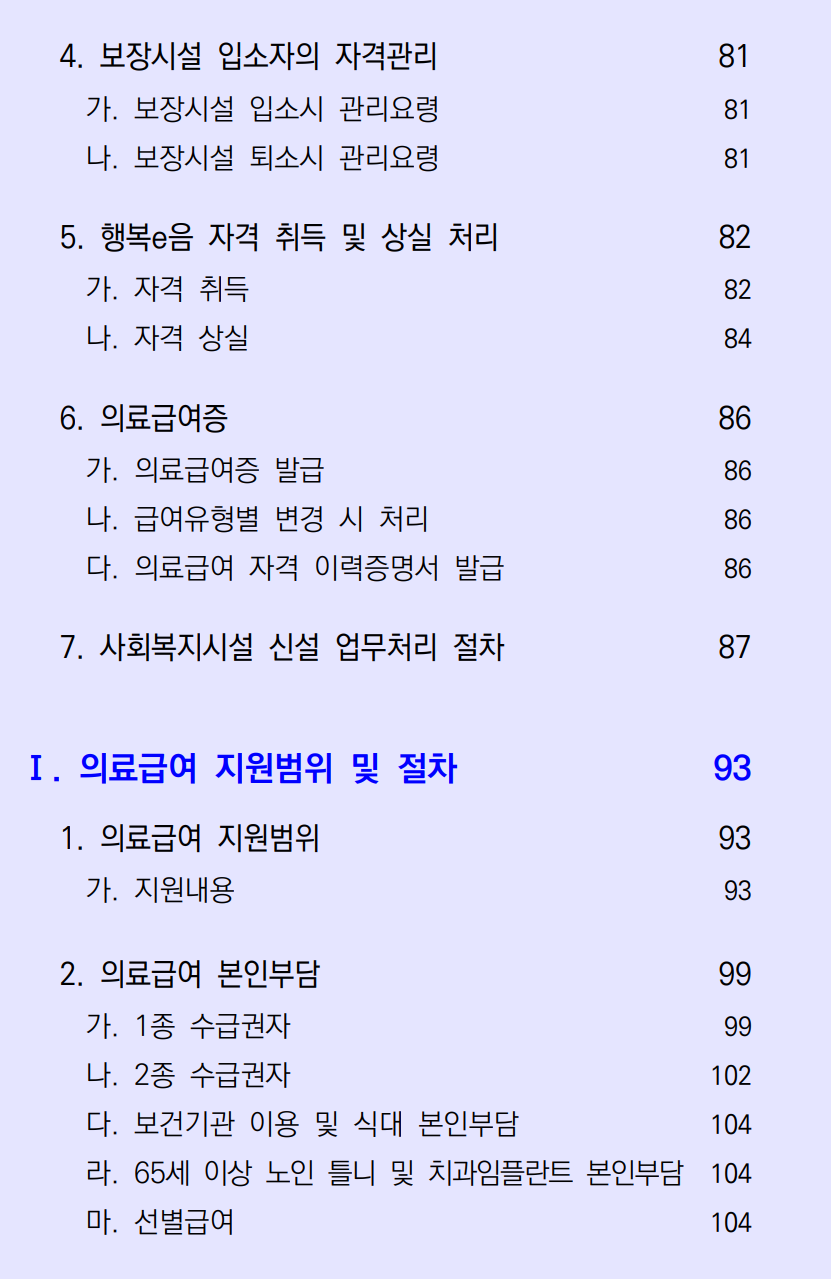 4. 보장시설 입소자의 자격관리 81
가. 보장시설 입소시 관리요령 81
나. 보장시설 퇴소시 관리요령 81

5. 행복e음 자격 취득 및 상실 처리 82
가. 자격 취득 82
나. 자격 상실 84

6. 의료급여증 86
가. 의료급여증 발급 86
나. 급여유형별 변경 시 처리 86
다. 의료급여 자격 이력증명서 발급 86

7. 사회복지시설 신설 업무처리 절차 87

Ⅰ. 의료급여 지원범위 및 절차 93

1. 의료급여 지원범위 93
가. 지원내용 93

2. 의료급여 본인부담 99
가. 1종 수급권자 99
나. 2종 수급권자 102
다. 보건기관 이용 및 식대 본인부담 104
라. 65세 이상 노인 틀니 및 치과임플란트 본인부담 104
마. 선별급여 104